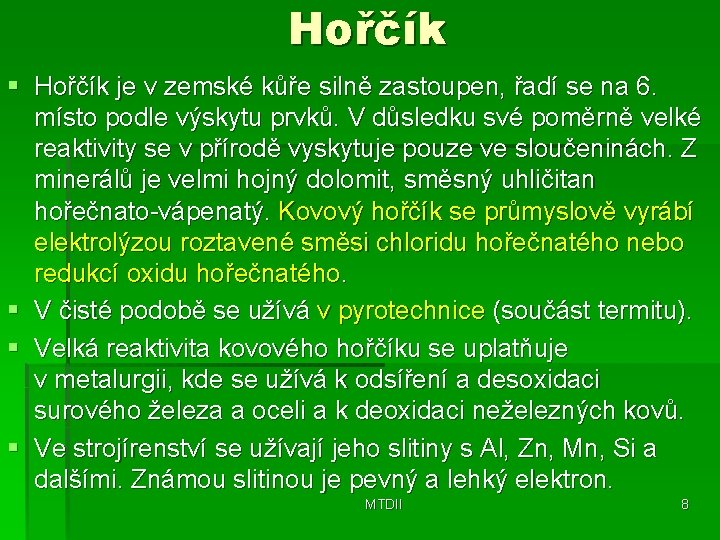 Hořčík

• Hořčík je v zemské kůře silně zastoupen, řadí se na 6. místo podle výskytu prvků. V důsledku své poměrně velké reaktivity se v přírodě vyskytuje pouze ve sloučeninách. Z minerálů je velmi hojný dolomit, směsný uhličitan hořečnato-vápenatý. Kovový hořčík se průmyslově vyrábí elektrolýzou roztavené směsi chloridu hořečnatého nebo redukcí oxidu hořečnatého.
• V čisté podobě se užívá v pyrotechnice (součást termitu).
• Velká reaktivita kovového hořčíku se uplatňuje v metalurgii, kde se užívá k odsíření a desoxidaci surového železa a oceli a k deoxidaci neželezných kovů.
• Ve strojírenství se užívají jeho slitiny s Al, Zn, Mn, Si a dalšími. Známou slitinou je pevný a lehký elektron.

MTDII

8